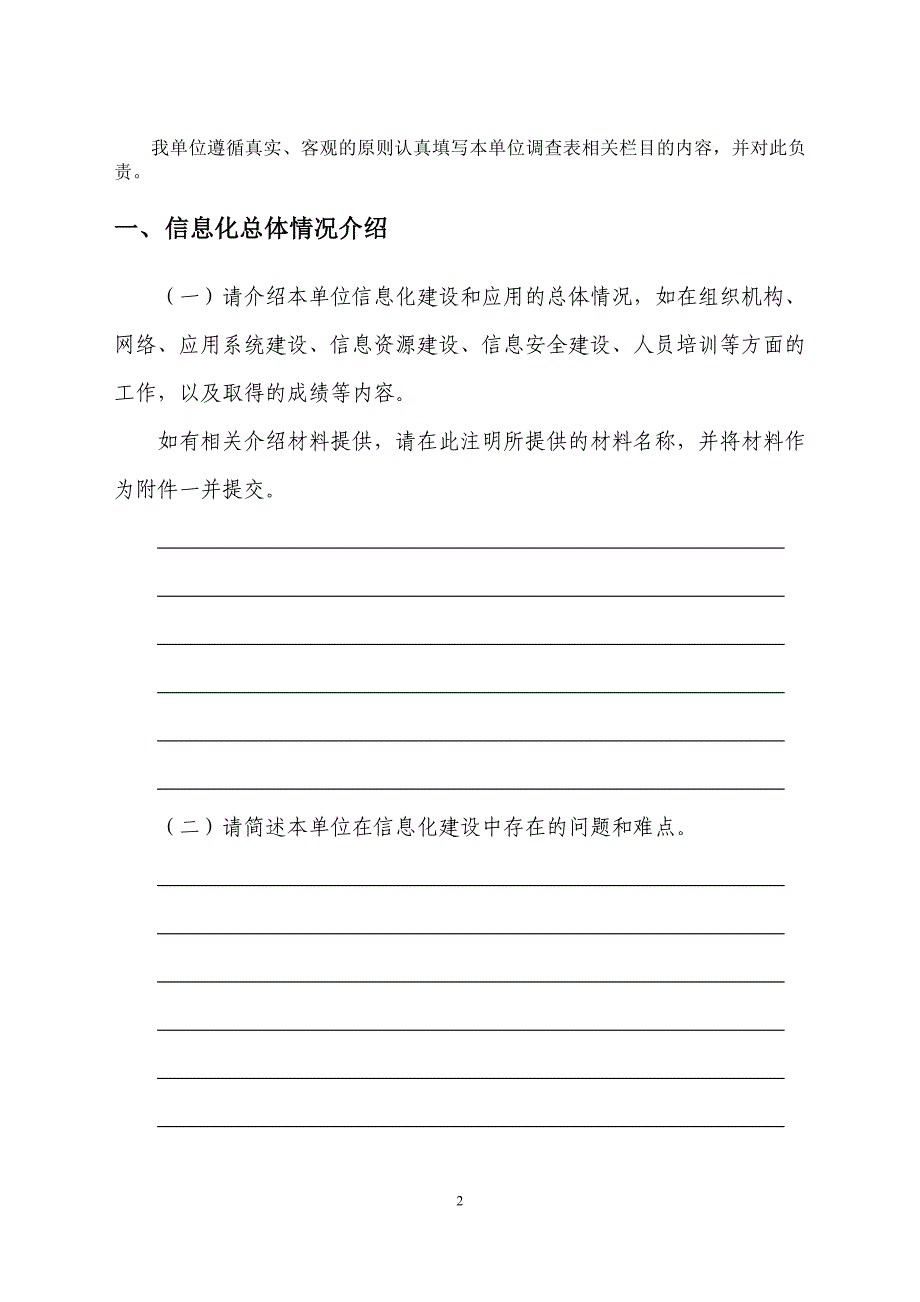 我单位遵循真实、客观的原则认真填写本单位调查表相关栏目的内容，并对此负责。

一、信息化总体情况介绍

（一）请介绍本单位信息化建设和应用的总体情况，如在组织机构、网络、应用系统建设、信息资源建设、信息安全建设、人员培训等方面的工作，以及取得的成绩等内容。

如有相关介绍材料提供，请在此注明所提供的材料名称，并将材料作为附件一并提交。

（二）请简述本单位在信息化建设中存在的问题和难点。

2